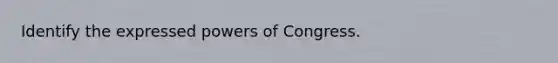 Identify the expressed powers of Congress.